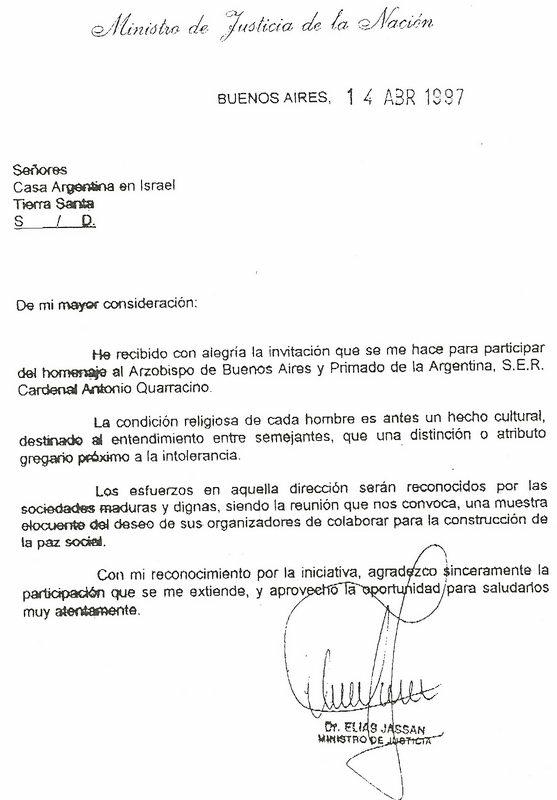 Ministro de Justicia de la Nación

BUENOS AIRES, 14 ABR 1997

Señores
Casa Argentina en Israel
Tierra Santa
S / D.

De mi mayor consideración:

He recibido con alegría la invitación que se me hace para participar del homenaje al Arzobispo de Buenos Aires y Primado de la Argentina, S.E.R. Cardenal Antonio Quarracino.

La condición religiosa de cada hombre es antes un hecho cultural, destinado al entendimiento entre semejantes, que una distinción o atributo gregario próximo a la intolerancia.

Los esfuerzos en aquella dirección serán reconocidos por las sociedades maduras y dignas, siendo la reunión que nos convoca, una muestra elocuente del deseo de sus organizadores de colaborar para la construcción de la paz social.

Con mi reconocimiento por la iniciativa, agradezco sinceramente la participación que se me extiende, y aprovecho la oportunidad para saludarlos muy atentamente.

Dr. ELIAS JASSAN
MINISTRO DE JUSTICIA